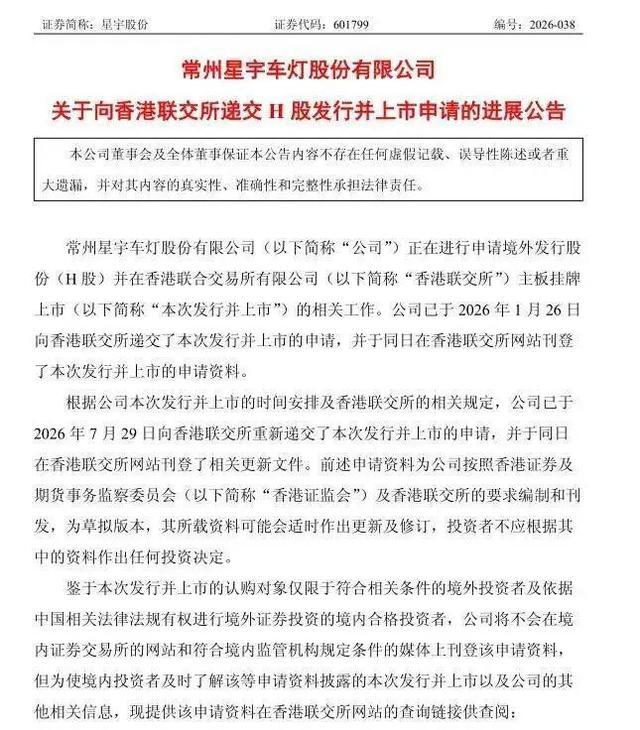 证券简称：星宇股份　　证券代码：601799　　编号：2026-038

常州星宇车灯股份有限公司

关于向香港联交所递交 H 股发行并上市申请的进展公告

本公司董事会及全体董事保证本公告内容不存在任何虚假记载、误导性陈述或者重大遗漏，并对其内容的真实性、准确性和完整性承担法律责任。

常州星宇车灯股份有限公司（以下简称“公司”）正在进行申请境外发行股份（H 股）并在香港联合交易所有限公司（以下简称“香港联交所”）主板挂牌上市（以下简称“本次发行并上市”）的相关工作。公司已于 2026 年 1 月 26 日向香港联交所递交了本次发行并上市的申请，并于同日在香港联交所网站刊登了本次发行并上市的申请资料。

根据公司本次发行并上市的时间安排及香港联交所的相关规定，公司已于 2026 年 7 月 29 日向香港联交所重新递交了本次发行并上市的申请，并于同日在香港联交所网站刊登了相关更新文件。前述申请资料为公司按照香港证券及期货事务监察委员会（以下简称“香港证监会”）及香港联交所的要求编制和刊发，为草拟版本，其所载资料可能会适时作出更新及修订，投资者不应根据其中的资料作出任何投资决定。

鉴于本次发行并上市的认购对象仅限于符合相关条件的境外投资者及依据中国相关法律法规有权进行境外证券投资的境内合格投资者，公司将不会在境内证券交易所的网站和符合境内监管机构规定条件的媒体上刊登该申请资料，但为使境内投资者及时了解该等申请资料披露的本次发行并上市以及公司的其他相关信息，现提供该申请资料在香港联交所网站的查询链接供查阅：